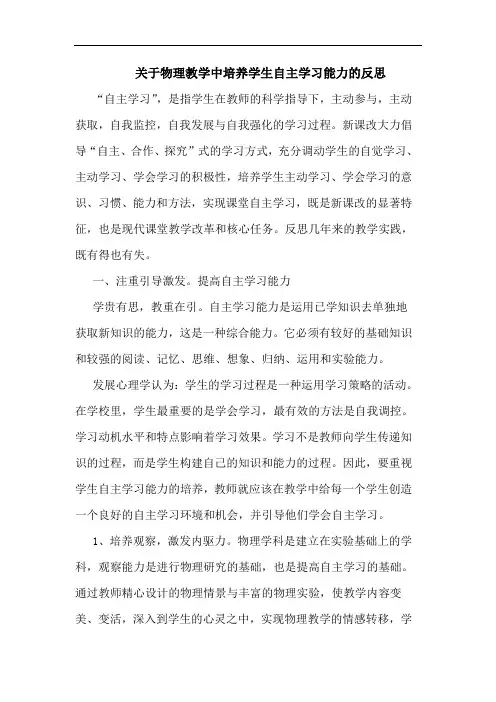 关于物理教学中培养学生自主学习能力的反思

“自主学习”，是指学生在教师的科学指导下，主动参与，主动获取，自我监控，自我发展与自我强化的学习过程。新课改大力倡导“自主、合作、探究”式的学习方式，充分调动学生的自觉学习、主动学习、学会学习的积极性，培养学生主动学习、学会学习的意识、习惯、能力和方法，实现课堂自主学习，既是新课改的显著特征，也是现代课堂教学改革和核心任务。反思几年来的教学实践，既有得也有失。

一、注重引导激发。提高自主学习能力

学贵有思，教重在引。自主学习能力是运用已学知识去单独地获取新知识的能力，这是一种综合能力。它必须有较好的基础知识和较强的阅读、记忆、思维、想象、归纳、运用和实验能力。

发展心理学认为：学生的学习过程是一种运用学习策略的活动。在学校里，学生最重要的是学会学习，最有效的方法是自我调控。学习动机水平和特点影响着学习效果。学习不是教师向学生传递知识的过程，而是学生构建自己的知识和能力的过程。因此，要重视学生自主学习能力的培养，教师就应该在教学中给每一个学生创造一个良好的自主学习环境和机会，并引导他们学会自主学习。

1、培养观察，激发内驱力。物理学科是建立在实验基础上的学科，观察能力是进行物理研究的基础，也是提高自主学习的基础。通过教师精心设计的物理情景与丰富的物理实验，使教学内容变美、变活，深入到学生的心灵之中，实现物理教学的情感转移，学